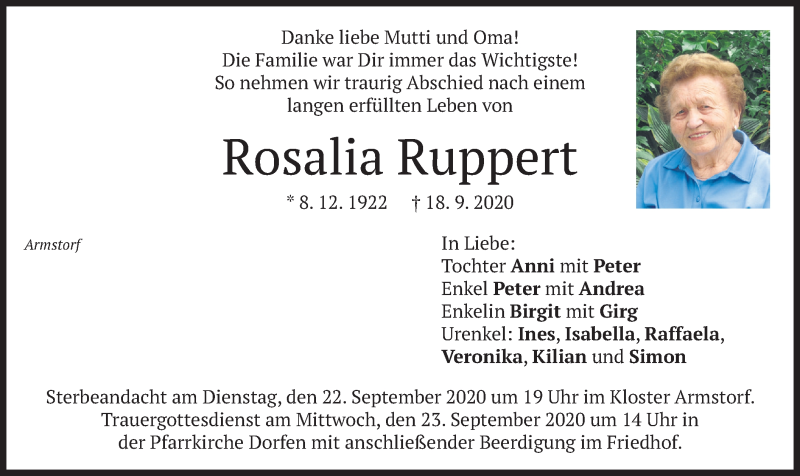 Danke liebe Mutti und Oma!
Die Familie war Dir immer das Wichtigste!
So nehmen wir traurig Abschied nach einem
langen erfüllten Leben von

Rosalia Ruppert

* 8. 12. 1922 † 18. 9. 2020

Armstorf

In Liebe:
Tochter Anni mit Peter
Enkel Peter mit Andrea
Enkelin Birgit mit Girg
Urenkel: Ines, Isabella, Raffaela,
Veronika, Kilian und Simon

Sterbeandacht am Dienstag, den 22. September 2020 um 19 Uhr im Kloster Armstorf.
Trauergottesdienst am Mittwoch, den 23. September 2020 um 14 Uhr in
der Pfarrkirche Dorfen mit anschließender Beerdigung im Friedhof.